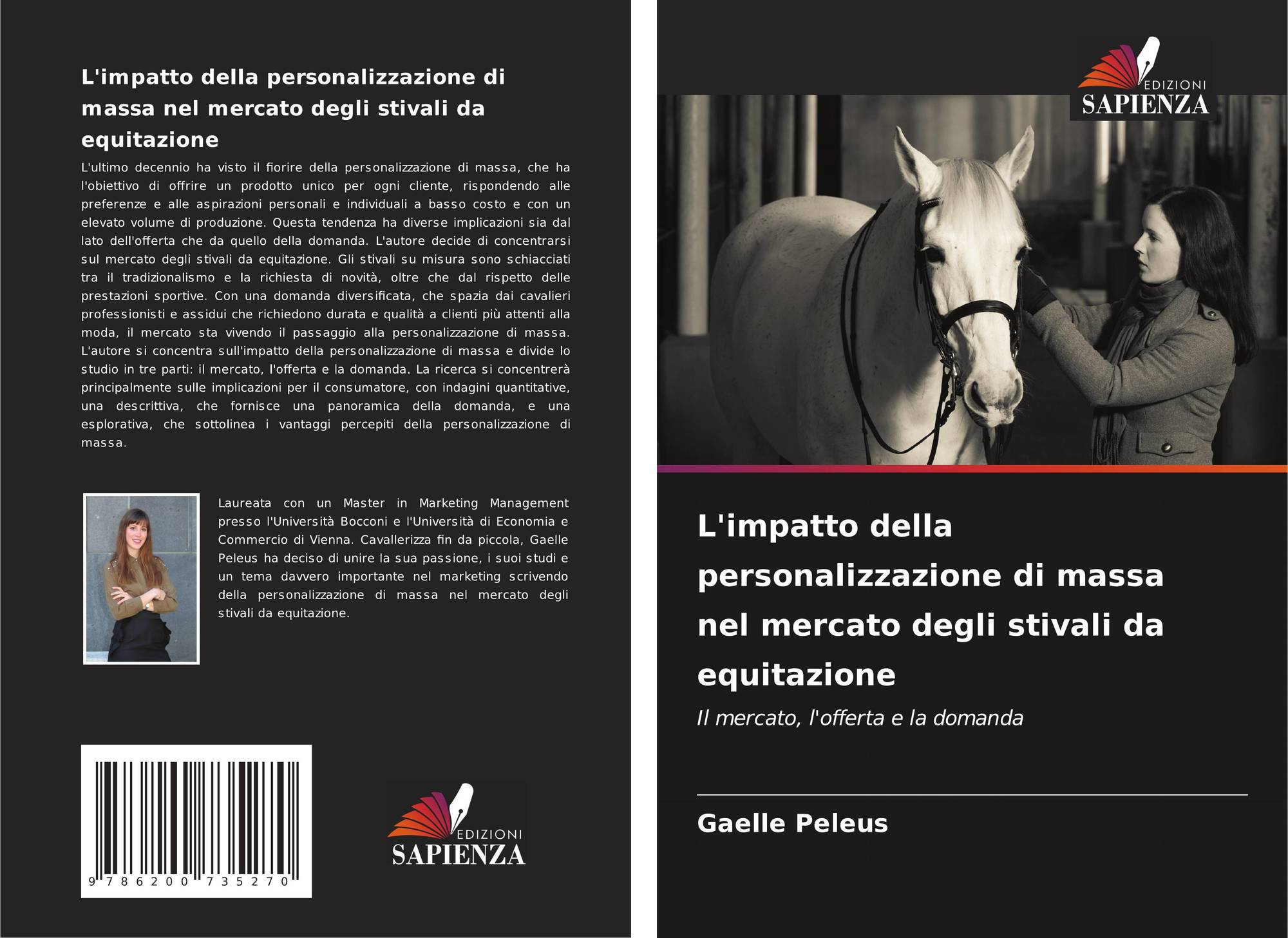 L'impatto della personalizzazione di massa nel mercato degli stivali da equitazione

L'ultimo decennio ha visto il fiorire della personalizzazione di massa, che ha l'obiettivo di offrire un prodotto unico per ogni cliente, rispondendo alle preferenze e alle aspirazioni personali e individuali a basso costo e con un elevato volume di produzione. Questa tendenza ha diverse implicazioni sia dal lato dell'offerta che da quello della domanda. L'autore decide di concentrarsi sul mercato degli stivali da equitazione. Gli stivali su misura sono schiacciati tra il tradizionalismo e la richiesta di novità, oltre che dal rispetto delle prestazioni sportive. Con una domanda diversificata, che spazia dai cavalieri professionisti e assidui che richiedono durata e qualità a clienti più attenti alla moda, il mercato sta vivendo il passaggio alla personalizzazione di massa. L'autore si concentra sull'impatto della personalizzazione di massa e divide lo studio in tre parti: il mercato, l'offerta e la domanda. La ricerca si concentrerà principalmente sulle implicazioni per il consumatore, con indagini quantitative, una descrittiva, che fornisce una panoramica della domanda, e una esplorativa, che sottolinea i vantaggi percepiti della personalizzazione di massa.

Laureata con un Master in Marketing Management presso l'Università Bocconi e l'Università di Economia e Commercio di Vienna. Cavallerizza fin da piccola, Gaelle Peleus ha deciso di unire la sua passione, i suoi studi e un tema davvero importante nel marketing scrivendo della personalizzazione di massa nel mercato degli stivali da equitazione.

9 786200 735270

EDIZIONI
SAPIENZA

EDIZIONI
SAPIENZA

L'impatto della personalizzazione di massa nel mercato degli stivali da equitazione

Il mercato, l'offerta e la domanda

Gaelle Peleus